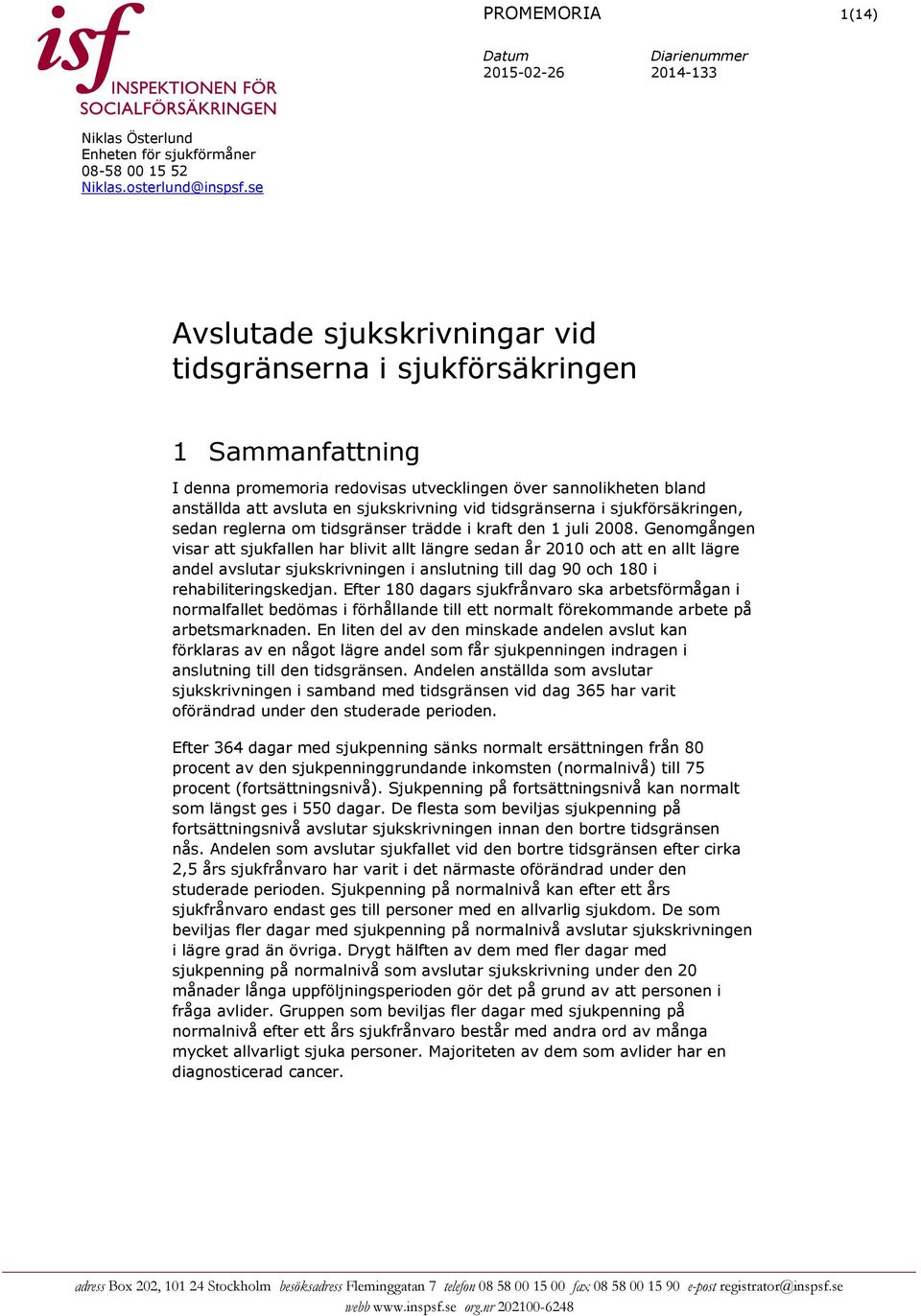 isf
INSPEKTIONEN FÖR SOCIALFÖRSÄKRINGEN

PROMEMORIA

1(14)

Datum
2015-02-26

Diarienummer
2014-133

Niklas Österlund
Enheten för sjukförmåner
08-58 00 15 52
Niklas.osterlund@inspsf.se

Avslutade sjukskrivningar vid tidsgränserna i sjukförsäkringen

1 Sammanfattning

I denna promemoria redovisas utvecklingen över sannolikheten bland anställda att avsluta en sjukskrivning vid tidsgränserna i sjukförsäkringen, sedan reglerna om tidsgränser trädde i kraft den 1 juli 2008. Genomgången visar att sjukfallen har blivit allt längre sedan år 2010 och att en allt lägre andel avslutar sjukskrivningen i anslutning till dag 90 och 180 i rehabiliteringskedjan. Efter 180 dagars sjukfrånvaro ska arbetsförmågan i normalfallet bedömas i förhållande till ett normalt förekommande arbete på arbetsmarknaden. En liten del av den minskade andelen avslut kan förklaras av en något lägre andel som får sjukpenningen indragen i anslutning till den tidsgränsen. Andelen anställda som avslutar sjukskrivningen i samband med tidsgränsen vid dag 365 har varit oförändrad under den studerade perioden.

Efter 364 dagar med sjukpenning sänks normalt ersättningen från 80 procent av den sjukpenninggrundande inkomsten (normalnivå) till 75 procent (fortsättningsnivå). Sjukpenning på fortsättningsnivå kan normalt som längst ges i 550 dagar. De flesta som beviljas sjukpenning på fortsättningsnivå avslutar sjukskrivningen innan den bortre tidsgränsen nås. Andelen som avslutar sjukfallet vid den bortre tidsgränsen efter cirka 2,5 års sjukfrånvaro har varit i det närmaste oförändrad under den studerade perioden. Sjukpenning på normalnivå kan efter ett års sjukfrånvaro endast ges till personer med en allvarlig sjukdom. De som beviljas fler dagar med sjukpenning på normalnivå avslutar sjukskrivningen i lägre grad än övriga. Drygt hälften av dem med fler dagar med sjukpenning på normalnivå som avslutar sjukskrivning under den 20 månader långa uppföljningsperioden gör det på grund av att personen i fråga avlider. Gruppen som beviljas fler dagar med sjukpenning på normalnivå efter ett års sjukfrånvaro består med andra ord av många mycket allvarligt sjuka personer. Majoriteten av dem som avlider har en diagnosticerad cancer.

adress Box 202, 101 24 Stockholm besöksadress Fleminggatan 7 telefon 08 58 00 15 00 fax 08 58 00 15 90 e-post registrator@inspsf.se webb www.inspsf.se org.nr 202100-6248